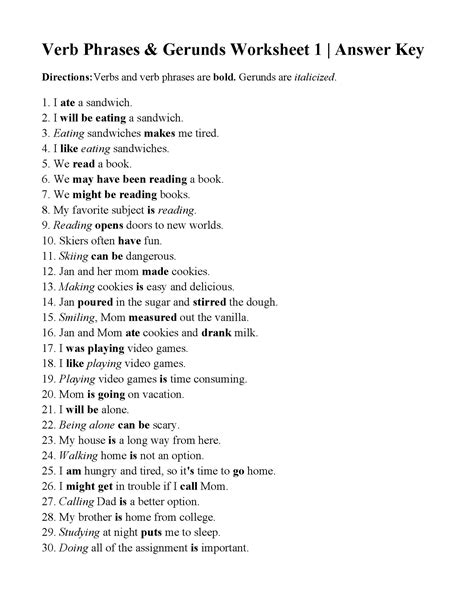 Verb Phrases & Gerunds Worksheet 1 | Answer Key

Directions: Verbs and verb phrases are bold. Gerunds are italicized.

1. I ate a sandwich.
2. I will be eating a sandwich.
3. Eating sandwiches makes me tired.
4. I like eating sandwiches.
5. We read a book.
6. We may have been reading a book.
7. We might be reading books.
8. My favorite subject is reading.
9. Reading opens doors to new worlds.
10. Skiers often have fun.
11. Skiing can be dangerous.
12. Jan and her mom made cookies.
13. Making cookies is easy and delicious.
14. Jan poured in the sugar and stirred the dough.
15. Smiling, Mom measured out the vanilla.
16. Jan and Mom ate cookies and drank milk.
17. I was playing video games.
18. I like playing video games.
19. Playing video games is time consuming.
20. Mom is going on vacation.
21. I will be alone.
22. Being alone can be scary.
23. My house is a long way from here.
24. Walking home is not an option.
25. I am hungry and tired, so it's time to go home.
26. I might get in trouble if I call Mom.
27. Calling Dad is a better option.
28. My brother is home from college.
29. Studying at night puts me to sleep.
30. Doing all of the assignment is important.